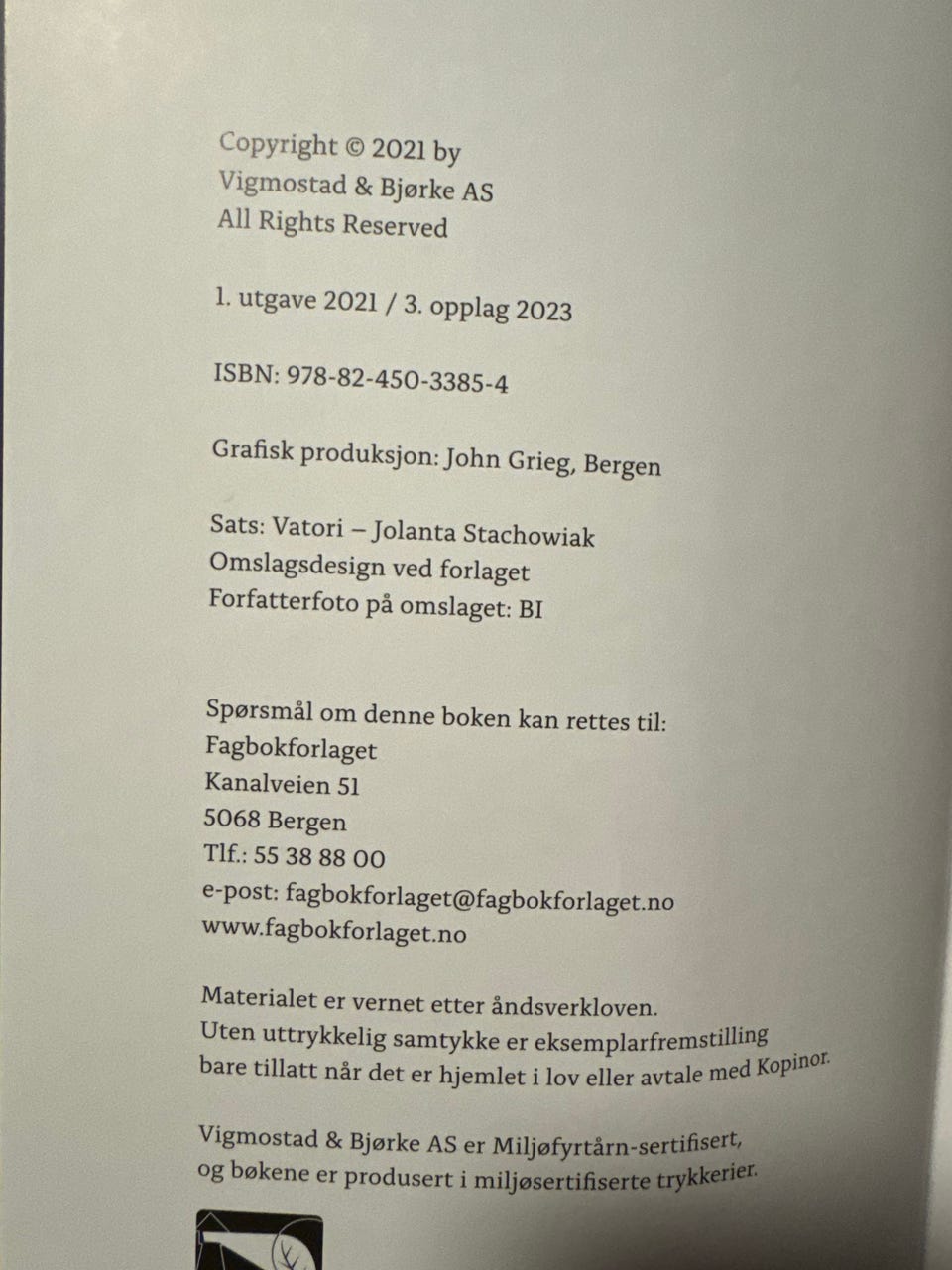 Copyright © 2021 by
Vigmostad & Bjørke AS
All Rights Reserved

1. utgave 2021 / 3. opplag 2023

ISBN: 978-82-450-3385-4

Grafisk produksjon: John Grieg, Bergen

Sats: Vatori – Jolanta Stachowiak
Omslagsdesign ved forlaget
Forfatterfoto på omslaget: BI

Spørsmål om denne boken kan rettes til:
Fagbokforlaget
Kanalveien 51
5068 Bergen
Tlf.: 55 38 88 00
e-post: fagbokforlaget@fagbokforlaget.no
www.fagbokforlaget.no

Materialet er vernet etter åndsverkloven.
Uten uttrykkelig samtykke er eksemplarfremstilling bare tillatt når det er hjemlet i lov eller avtale med Kopinor.

Vigmostad & Bjørke AS er Miljøfyrtårn-sertifisert, og bøkene er produsert i miljøsertifiserte trykkerier.